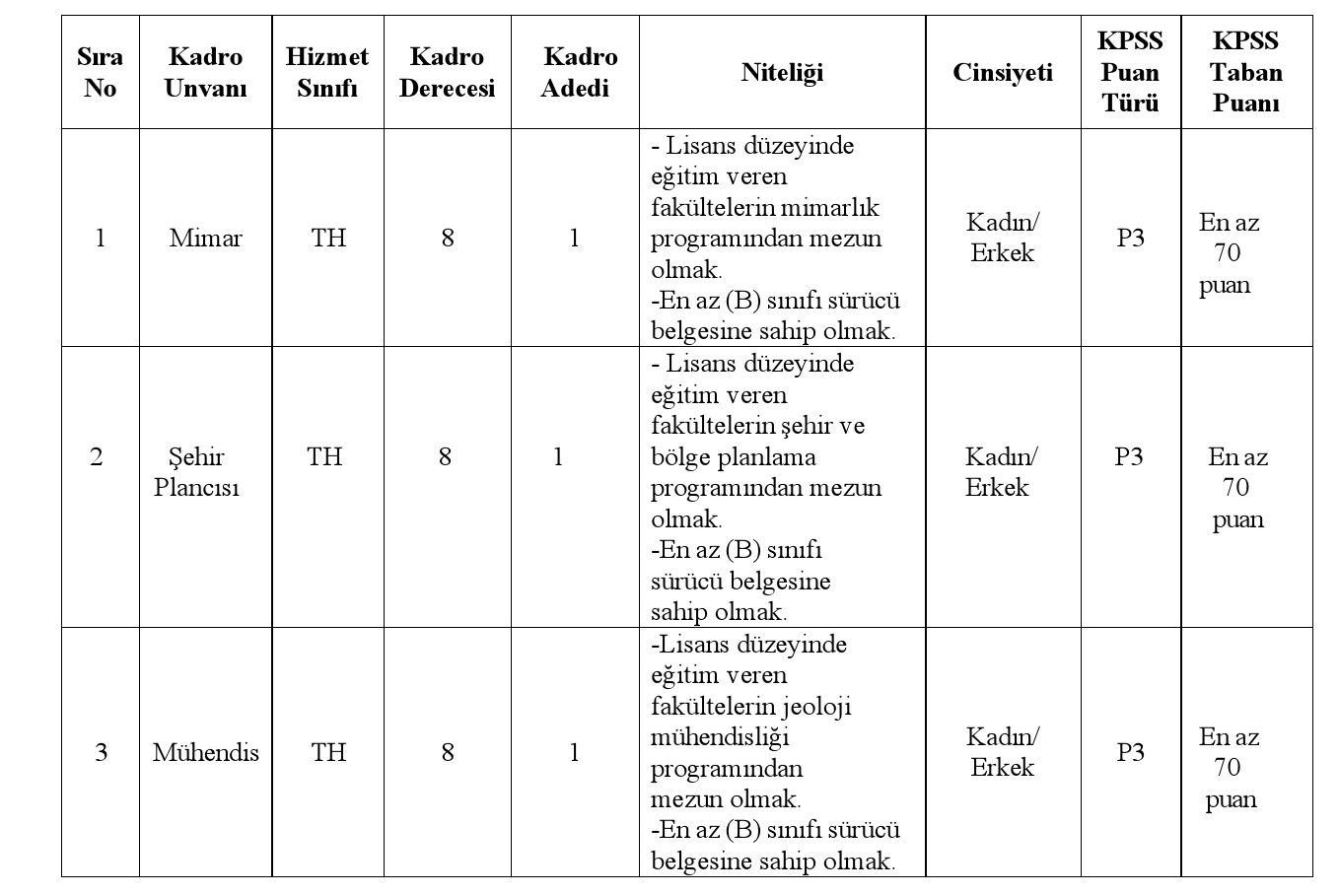 | Sıra No | Kadro Unvanı | Hizmet Sınıfı | Kadro Derecesi | Kadro Adedi | Niteliği | Cinsiyeti | KPSS Puan Türü | KPSS Taban Puanı |
|---|---|---|---|---|---|---|---|---|
| 1 | Mimar | TH | 8 | 1 | - Lisans düzeyinde eğitim veren fakültelerin mimarlık programından mezun olmak. -En az (B) sınıfı sürücü belgesine sahip olmak. | Kadın/ Erkek | P3 | En az 70 puan |
| 2 | Şehir Plancısı | TH | 8 | 1 | - Lisans düzeyinde eğitim veren fakültelerin şehir ve bölge planlama programından mezun olmak. -En az (B) sınıfı sürücü belgesine sahip olmak. | Kadın/ Erkek | P3 | En az 70 puan |
| 3 | Mühendis | TH | 8 | 1 | -Lisans düzeyinde eğitim veren fakültelerin jeoloji mühendisliği programından mezun olmak. -En az (B) sınıfı sürücü belgesine sahip olmak. | Kadın/ Erkek | P3 | En az 70 puan |